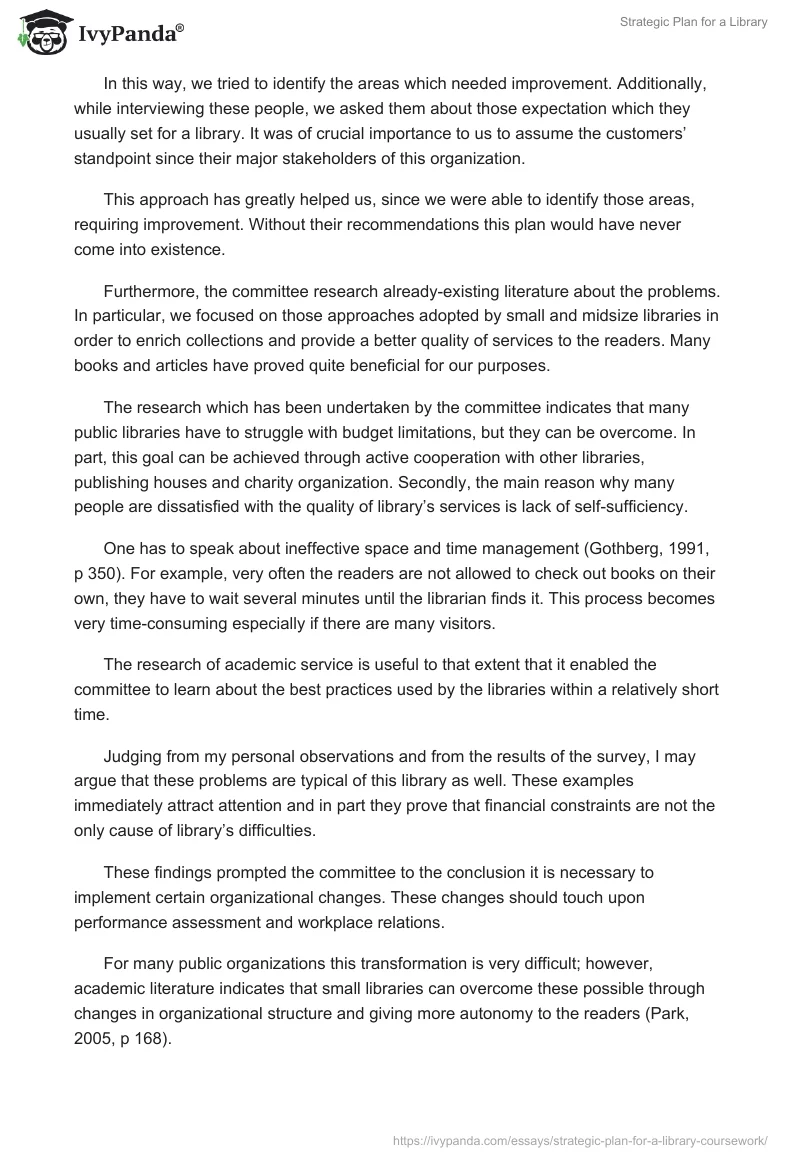 IvyPanda®

Strategic Plan for a Library

In this way, we tried to identify the areas which needed improvement. Additionally, while interviewing these people, we asked them about those expectation which they usually set for a library. It was of crucial importance to us to assume the customers' standpoint since their major stakeholders of this organization.

This approach has greatly helped us, since we were able to identify those areas, requiring improvement. Without their recommendations this plan would have never come into existence.

Furthermore, the committee research already-existing literature about the problems. In particular, we focused on those approaches adopted by small and midsize libraries in order to enrich collections and provide a better quality of services to the readers. Many books and articles have proved quite beneficial for our purposes.

The research which has been undertaken by the committee indicates that many public libraries have to struggle with budget limitations, but they can be overcome. In part, this goal can be achieved through active cooperation with other libraries, publishing houses and charity organization. Secondly, the main reason why many people are dissatisfied with the quality of library's services is lack of self-sufficiency.

One has to speak about ineffective space and time management (Gothberg, 1991, p 350). For example, very often the readers are not allowed to check out books on their own, they have to wait several minutes until the librarian finds it. This process becomes very time-consuming especially if there are many visitors.

The research of academic service is useful to that extent that it enabled the committee to learn about the best practices used by the libraries within a relatively short time.

Judging from my personal observations and from the results of the survey, I may argue that these problems are typical of this library as well. These examples immediately attract attention and in part they prove that financial constraints are not the only cause of library's difficulties.

These findings prompted the committee to the conclusion it is necessary to implement certain organizational changes. These changes should touch upon performance assessment and workplace relations.

For many public organizations this transformation is very difficult; however, academic literature indicates that small libraries can overcome these possible through changes in organizational structure and giving more autonomy to the readers (Park, 2005, p 168).

https://ivypanda.com/essays/strategic-plan-for-a-library-coursework/